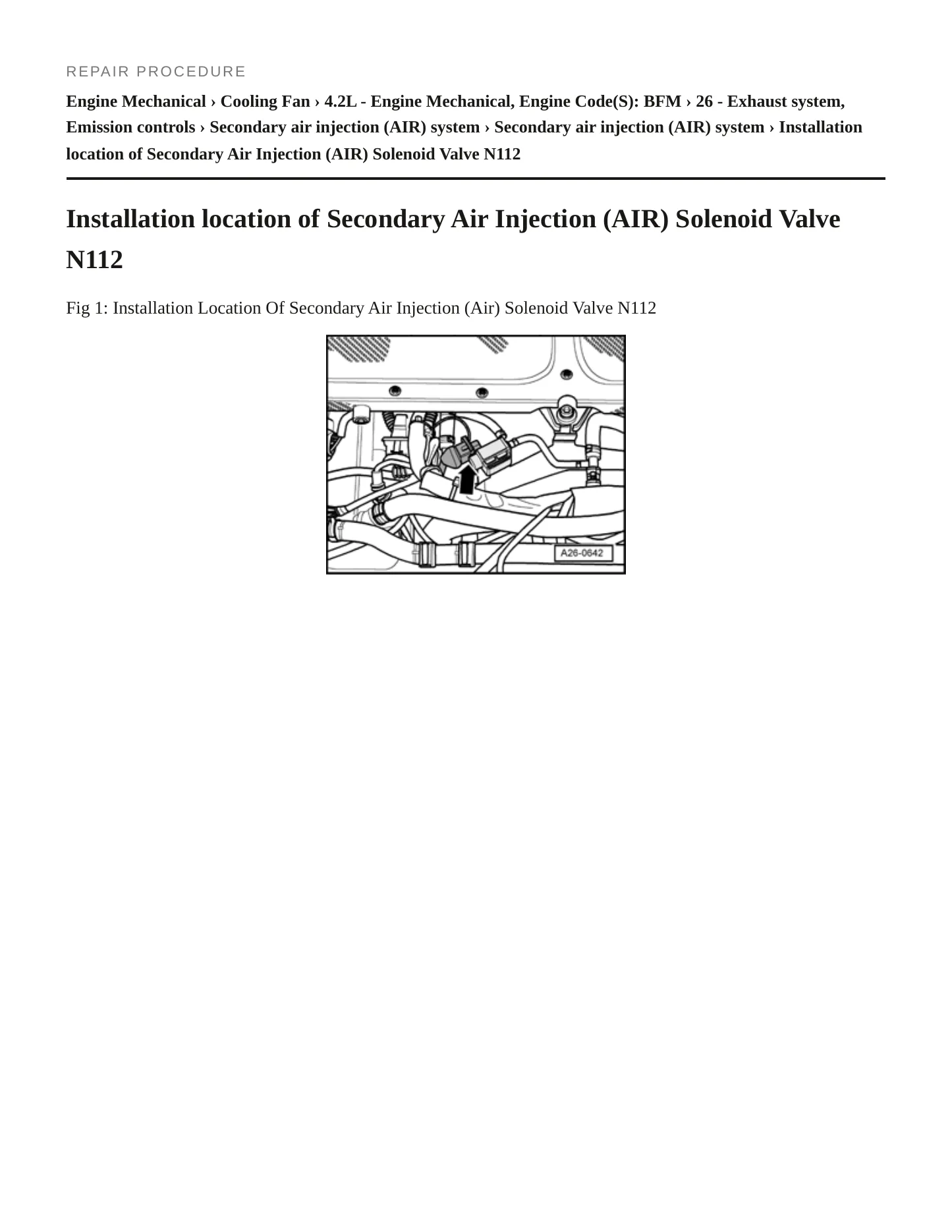 REPAIR PROCEDURE

Engine Mechanical › Cooling Fan › 4.2L - Engine Mechanical, Engine Code(S): BFM › 26 - Exhaust system, Emission controls › Secondary air injection (AIR) system › Secondary air injection (AIR) system › Installation location of Secondary Air Injection (AIR) Solenoid Valve N112

Installation location of Secondary Air Injection (AIR) Solenoid Valve N112

Fig 1: Installation Location Of Secondary Air Injection (Air) Solenoid Valve N112

A26-0642